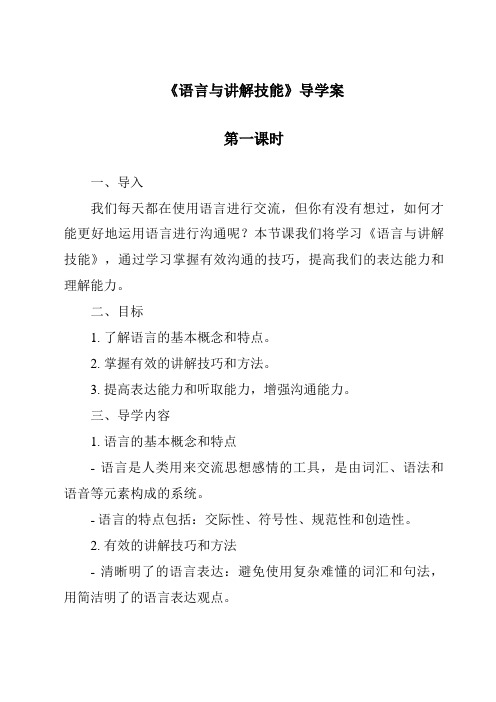 《语言与讲解技能》导学案

第一课时

一、导入

我们每天都在使用语言进行交流，但你有没有想过，如何才能更好地运用语言进行沟通呢？本节课我们将学习《语言与讲解技能》，通过学习掌握有效沟通的技巧，提高我们的表达能力和理解能力。

二、目标

1. 了解语言的基本概念和特点。

2. 掌握有效的讲解技巧和方法。

3. 提高表达能力和听取能力，增强沟通能力。

三、导学内容

1. 语言的基本概念和特点

- 语言是人类用来交流思想感情的工具，是由词汇、语法和语音等元素构成的系统。

- 语言的特点包括：交际性、符号性、规范性和创造性。

2. 有效的讲解技巧和方法

- 清晰明了的语言表达：避免使用复杂难懂的词汇和句法，用简洁明了的语言表达观点。